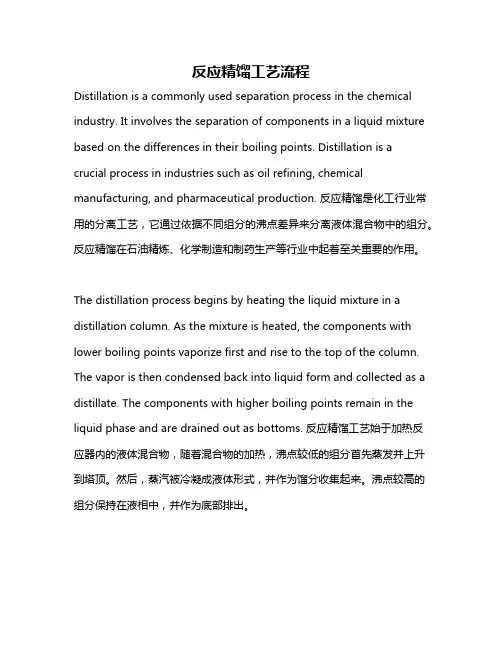 反应精馏工艺流程

Distillation is a commonly used separation process in the chemical industry. It involves the separation of components in a liquid mixture based on the differences in their boiling points. Distillation is a crucial process in industries such as oil refining, chemical manufacturing, and pharmaceutical production. 反应精馏是化工行业常用的分离工艺，它通过依据不同组分的沸点差异来分离液体混合物中的组分。反应精馏在石油精炼、化学制造和制药生产等行业中起着至关重要的作用。

The distillation process begins by heating the liquid mixture in a distillation column. As the mixture is heated, the components with lower boiling points vaporize first and rise to the top of the column. The vapor is then condensed back into liquid form and collected as a distillate. The components with higher boiling points remain in the liquid phase and are drained out as bottoms. 反应精馏工艺始于加热反应器内的液体混合物，随着混合物的加热，沸点较低的组分首先蒸发并上升到塔顶。然后，蒸汽被冷凝成液体形式，并作为馏分收集起来。沸点较高的组分保持在液相中，并作为底部排出。